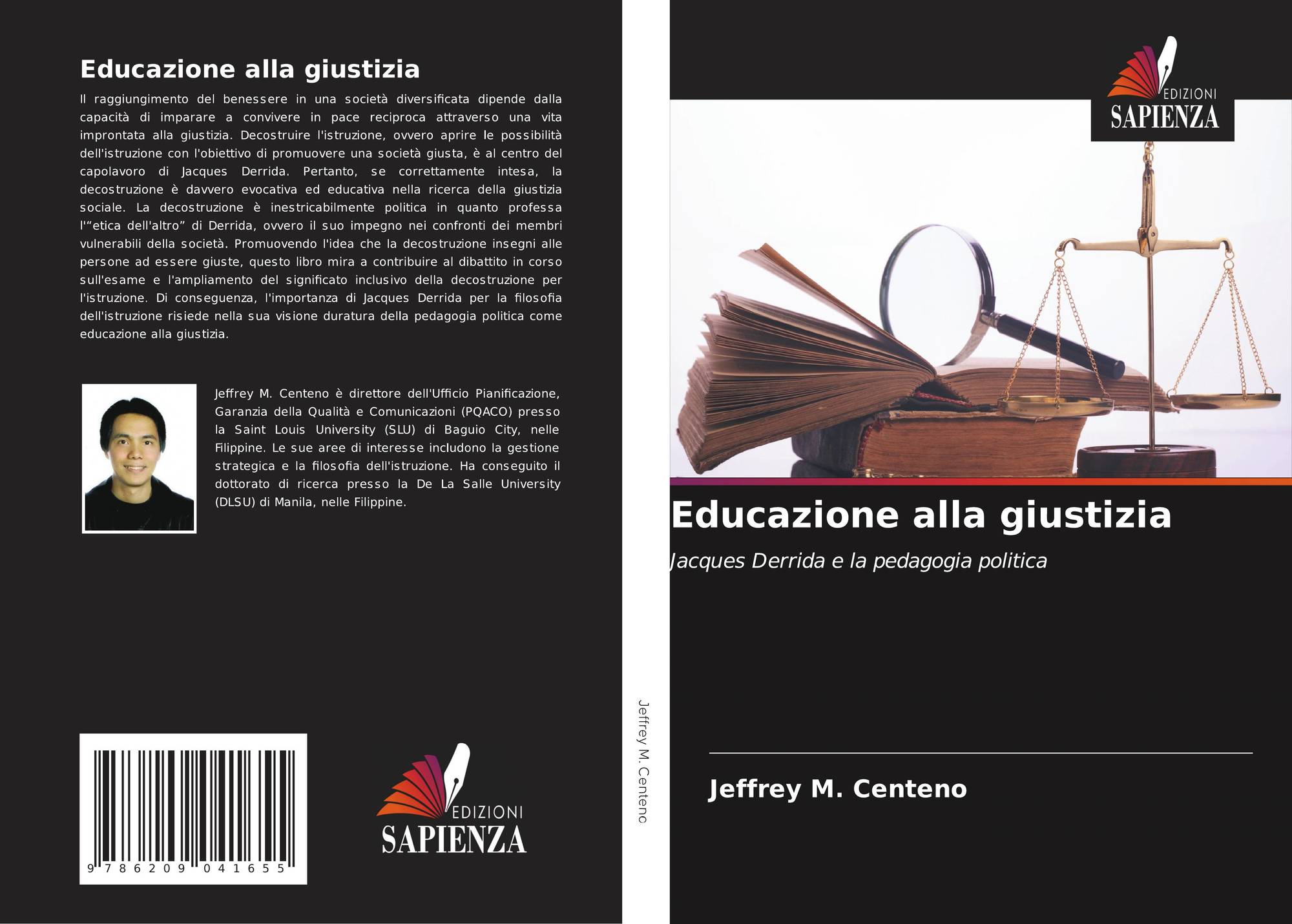 Educazione alla giustizia

Il raggiungimento del benessere in una società diversificata dipende dalla capacità di imparare a convivere in pace reciproca attraverso una vita improntata alla giustizia. Decostruire l'istruzione, ovvero aprire le possibilità dell'istruzione con l'obiettivo di promuovere una società giusta, è al centro del capolavoro di Jacques Derrida. Pertanto, se correttamente intesa, la decostruzione è davvero evocativa ed educativa nella ricerca della giustizia sociale. La decostruzione è inestricabilmente politica in quanto professa l'"etica dell'altro" di Derrida, ovvero il suo impegno nei confronti dei membri vulnerabili della società. Promuovendo l'idea che la decostruzione insegni alle persone ad essere giuste, questo libro mira a contribuire al dibattito in corso sull'esame e l'ampliamento del significato inclusivo della decostruzione per l'istruzione. Di conseguenza, l'importanza di Jacques Derrida per la filosofia dell'istruzione risiede nella sua visione duratura della pedagogia politica come educazione alla giustizia.

Jeffrey M. Centeno è direttore dell'Ufficio Pianificazione, Garanzia della Qualità e Comunicazioni (PQACO) presso la Saint Louis University (SLU) di Baguio City, nelle Filippine. Le sue aree di interesse includono la gestione strategica e la filosofia dell'istruzione. Ha conseguito il dottorato di ricerca presso la De La Salle University (DLSU) di Manila, nelle Filippine.

9 786209 041655

EDIZIONI
SAPIENZA

Jeffrey M. Centeno

EDIZIONI
SAPIENZA

Educazione alla giustizia

Jacques Derrida e la pedagogia politica

Jeffrey M. Centeno